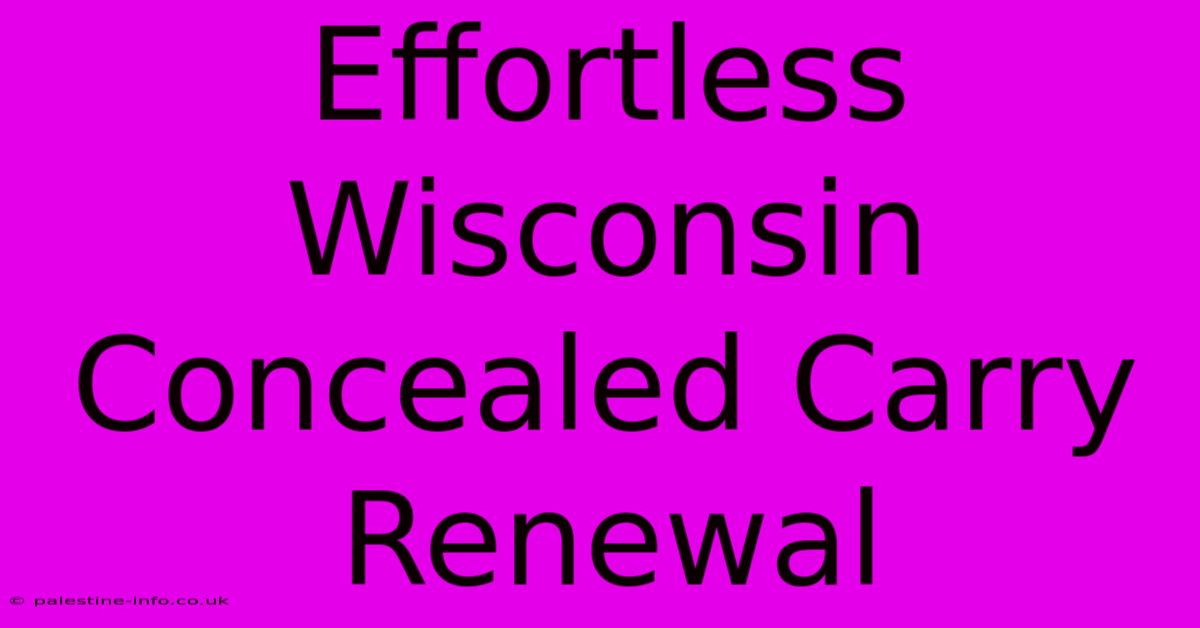 Effortless Wisconsin Concealed Carry Renewal

© palestine-info.co.uk